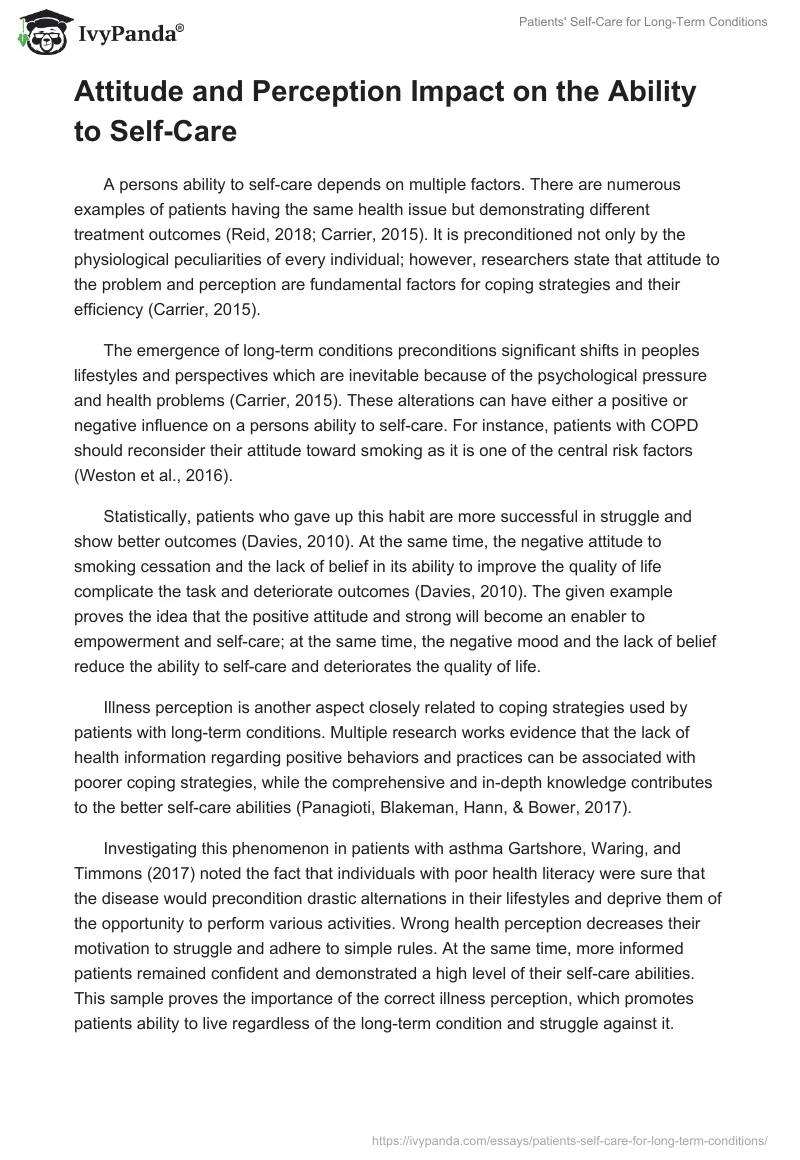 IvyPanda®

Patients' Self-Care for Long-Term Conditions

Attitude and Perception Impact on the Ability to Self-Care

A persons ability to self-care depends on multiple factors. There are numerous examples of patients having the same health issue but demonstrating different treatment outcomes (Reid, 2018; Carrier, 2015). It is preconditioned not only by the physiological peculiarities of every individual; however, researchers state that attitude to the problem and perception are fundamental factors for coping strategies and their efficiency (Carrier, 2015).

The emergence of long-term conditions preconditions significant shifts in peoples lifestyles and perspectives which are inevitable because of the psychological pressure and health problems (Carrier, 2015). These alterations can have either a positive or negative influence on a persons ability to self-care. For instance, patients with COPD should reconsider their attitude toward smoking as it is one of the central risk factors (Weston et al., 2016).

Statistically, patients who gave up this habit are more successful in struggle and show better outcomes (Davies, 2010). At the same time, the negative attitude to smoking cessation and the lack of belief in its ability to improve the quality of life complicate the task and deteriorate outcomes (Davies, 2010). The given example proves the idea that the positive attitude and strong will become an enabler to empowerment and self-care; at the same time, the negative mood and the lack of belief reduce the ability to self-care and deteriorates the quality of life.

Illness perception is another aspect closely related to coping strategies used by patients with long-term conditions. Multiple research works evidence that the lack of health information regarding positive behaviors and practices can be associated with poorer coping strategies, while the comprehensive and in-depth knowledge contributes to the better self-care abilities (Panagioti, Blakeman, Hann, & Bower, 2017).

Investigating this phenomenon in patients with asthma Gartshore, Waring, and Timmons (2017) noted the fact that individuals with poor health literacy were sure that the disease would precondition drastic alternations in their lifestyles and deprive them of the opportunity to perform various activities. Wrong health perception decreases their motivation to struggle and adhere to simple rules. At the same time, more informed patients remained confident and demonstrated a high level of their self-care abilities. This sample proves the importance of the correct illness perception, which promotes patients ability to live regardless of the long-term condition and struggle against it.

https://ivypanda.com/essays/patients-self-care-for-long-term-conditions/